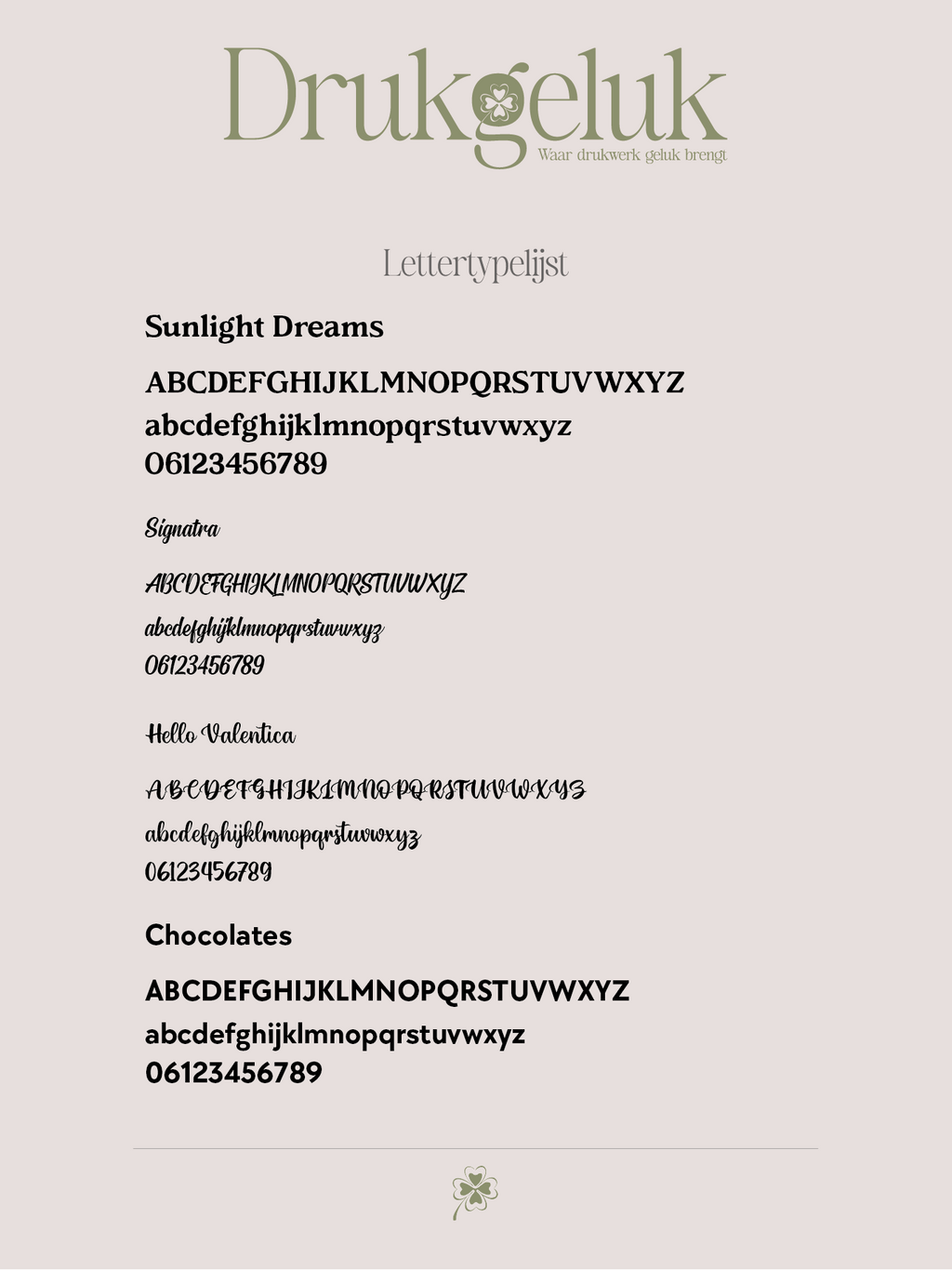 Drukgeluk
Waar drukwerk geluk brengt

Lettertypelijst

Sunlight Dreams

ABCDEFGHIJKLMNOPQRSTUVWXYZ
abcdefghijklmnopqrstuvwxyz
06123456789

Signatra

ABCDEFGHIJKLMNOPQRSTUVWXYZ
abcdefghijklmnopqrstuvwxyz
06123456789

Hello Valentica

ABCDEFGHIJKLMNOPQRSTUVWXYZ
abcdefghijklmnopqrstuvwxyz
06123456789

Chocolates

ABCDEFGHIJKLMNOPQRSTUVWXYZ
abcdefghijklmnopqrstuvwxyz
06123456789